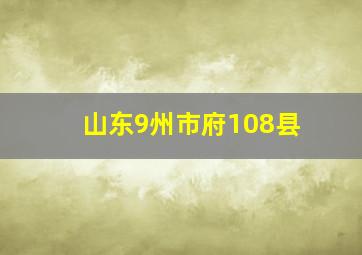 山东9州市府108县